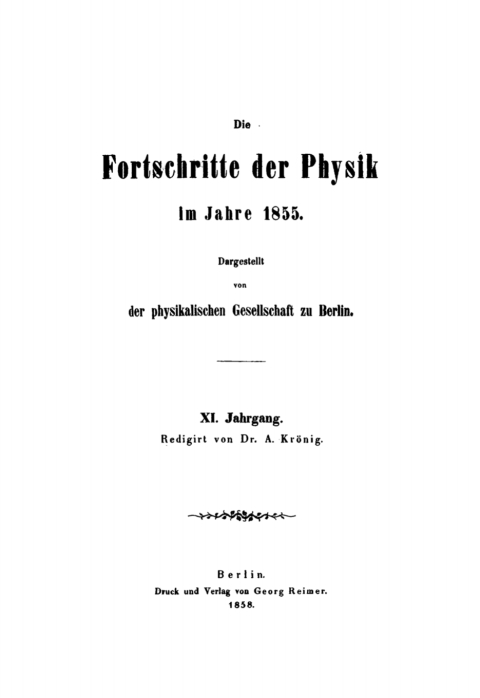 Die

Fortschritte der Physik

im Jahre 1855.

Dargestellt

von

der physikalischen Gesellschaft zu Berlin.

XI. Jahrgang.

Redigirt von Dr. A. Krönig.

Berlin.

Druck und Verlag von Georg Reimer.

1858.